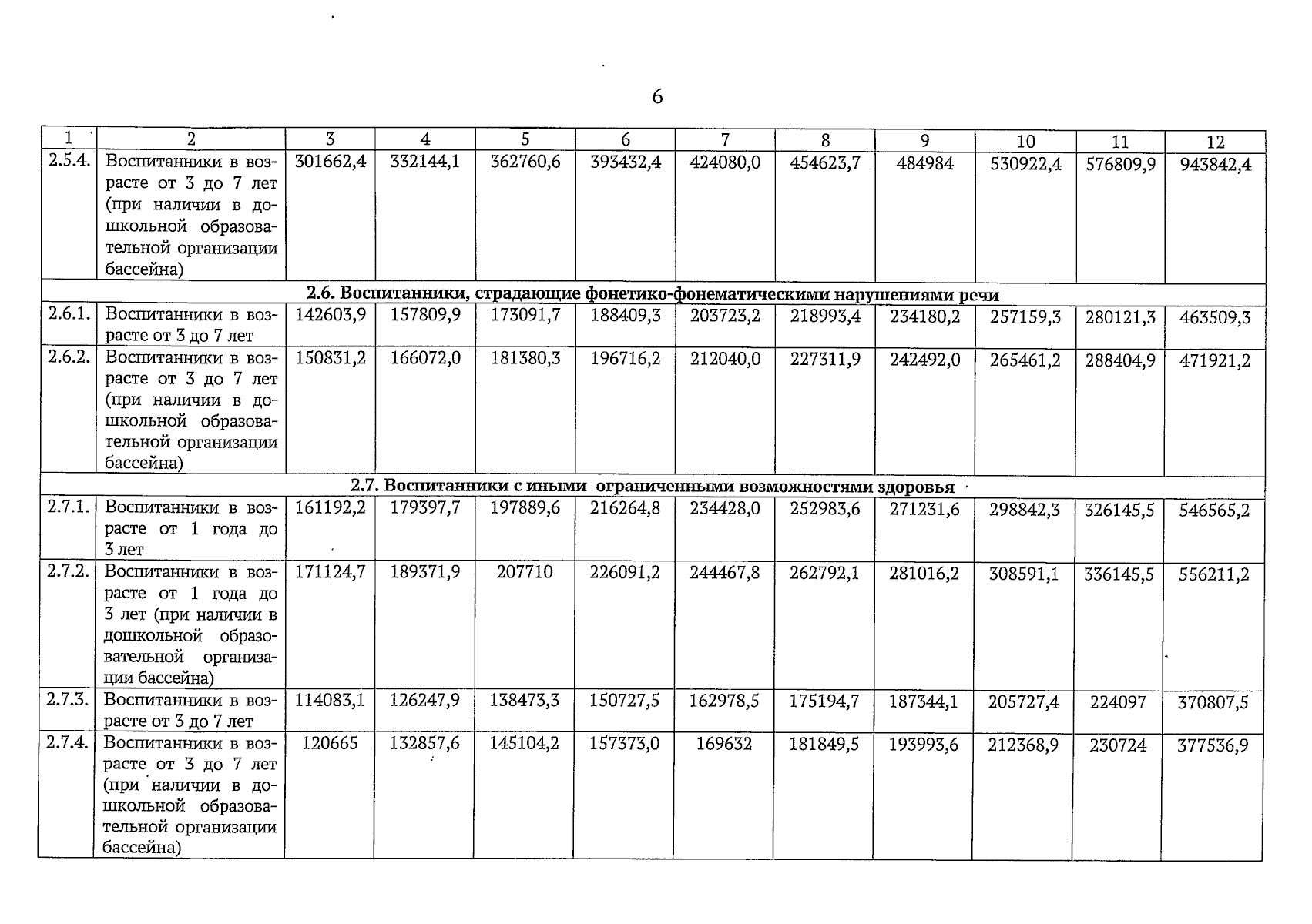 6

| 1 | 2 | 3 | 4 | 5 | 6 | 7 | 8 | 9 | 10 | 11 | 12 |
|---|---|---|---|---|---|---|---|---|---|---|---|
| 2.5.4. | Воспитанники в возрасте от 3 до 7 лет (при наличии в дошкольной образовательной организации бассейна) | 301662,4 | 332144,1 | 362760,6 | 393432,4 | 424080,0 | 454623,7 | 484984 | 530922,4 | 576809,9 | 943842,4 |
| 2.6. Воспитанники, страдающие фонетико-фонематическими нарушениями речи | | | | | | | | | | | |
| 2.6.1. | Воспитанники в возрасте от 3 до 7 лет | 142603,9 | 157809,9 | 173091,7 | 188409,3 | 203723,2 | 218993,4 | 234180,2 | 257159,3 | 280121,3 | 463509,3 |
| 2.6.2. | Воспитанники в возрасте от 3 до 7 лет (при наличии в дошкольной образовательной организации бассейна) | 150831,2 | 166072,0 | 181380,3 | 196716,2 | 212040,0 | 227311,9 | 242492,0 | 265461,2 | 288404,9 | 471921,2 |
| 2.7. Воспитанники с иными ограниченными возможностями здоровья | | | | | | | | | | | |
| 2.7.1. | Воспитанники в возрасте от 1 года до 3 лет | 161192,2 | 179397,7 | 197889,6 | 216264,8 | 234428,0 | 252983,6 | 271231,6 | 298842,3 | 326145,5 | 546565,2 |
| 2.7.2. | Воспитанники в возрасте от 1 года до 3 лет (при наличии в дошкольной образовательной организации бассейна) | 171124,7 | 189371,9 | 207710 | 226091,2 | 244467,8 | 262792,1 | 281016,2 | 308591,1 | 336145,5 | 556211,2 |
| 2.7.3. | Воспитанники в возрасте от 3 до 7 лет | 114083,1 | 126247,9 | 138473,3 | 150727,5 | 162978,5 | 175194,7 | 187344,1 | 205727,4 | 224097 | 370807,5 |
| 2.7.4. | Воспитанники в возрасте от 3 до 7 лет (при наличии в дошкольной образовательной организации бассейна) | 120665 | 132857,6 | 145104,2 | 157373,0 | 169632 | 181849,5 | 193993,6 | 212368,9 | 230724 | 377536,9 |